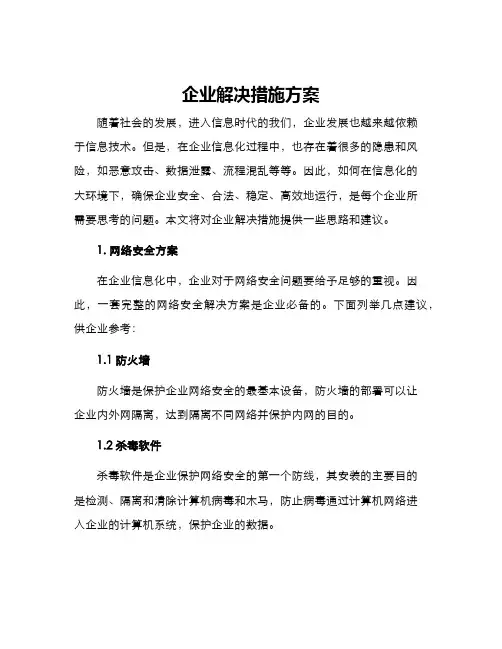 企业解决措施方案

随着社会的发展，进入信息时代的我们，企业发展也越来越依赖于信息技术。但是，在企业信息化过程中，也存在着很多的隐患和风险，如恶意攻击、数据泄露、流程混乱等等。因此，如何在信息化的大环境下，确保企业安全、合法、稳定、高效地运行，是每个企业所需要思考的问题。本文将对企业解决措施提供一些思路和建议。

1. 网络安全方案

在企业信息化中，企业对于网络安全问题要给予足够的重视。因此，一套完整的网络安全解决方案是企业必备的。下面列举几点建议，供企业参考：

1.1 防火墙

防火墙是保护企业网络安全的最基本设备，防火墙的部署可以让企业内外网隔离，达到隔离不同网络并保护内网的目的。

1.2 杀毒软件

杀毒软件是企业保护网络安全的第一个防线，其安装的主要目的是检测、隔离和清除计算机病毒和木马，防止病毒通过计算机网络进入企业的计算机系统，保护企业的数据。